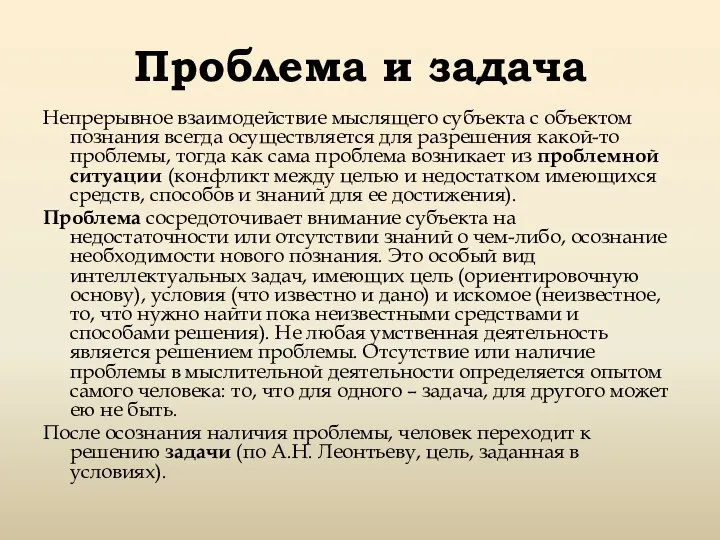 Проблема и задача

Непрерывное взаимодействие мыслящего субъекта с объектом познания всегда осуществляется для разрешения какой-то проблемы, тогда как сама проблема возникает из проблемной ситуации (конфликт между целью и недостатком имеющихся средств, способов и знаний для ее достижения).

Проблема сосредоточивает внимание субъекта на недостаточности или отсутствии знаний о чем-либо, осознание необходимости нового познания. Это особый вид интеллектуальных задач, имеющих цель (ориентировочную основу), условия (что известно и дано) и искомое (неизвестное, то, что нужно найти пока неизвестными средствами и способами решения). Не любая умственная деятельность является решением проблемы. Отсутствие или наличие проблемы в мыслительной деятельности определяется опытом самого человека: то, что для одного – задача, для другого может ею не быть.

После осознания наличия проблемы, человек переходит к решению задачи (по А.Н. Леонтьеву, цель, заданная в условиях).